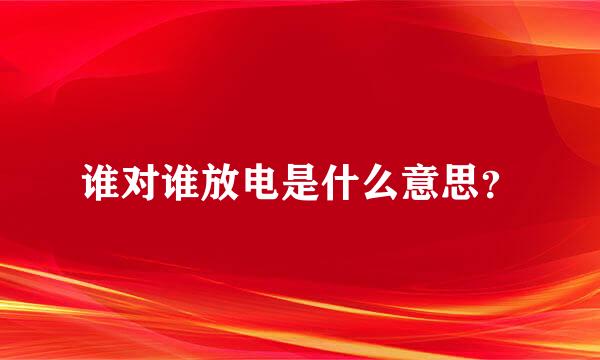 谁对谁放电是什么意思？